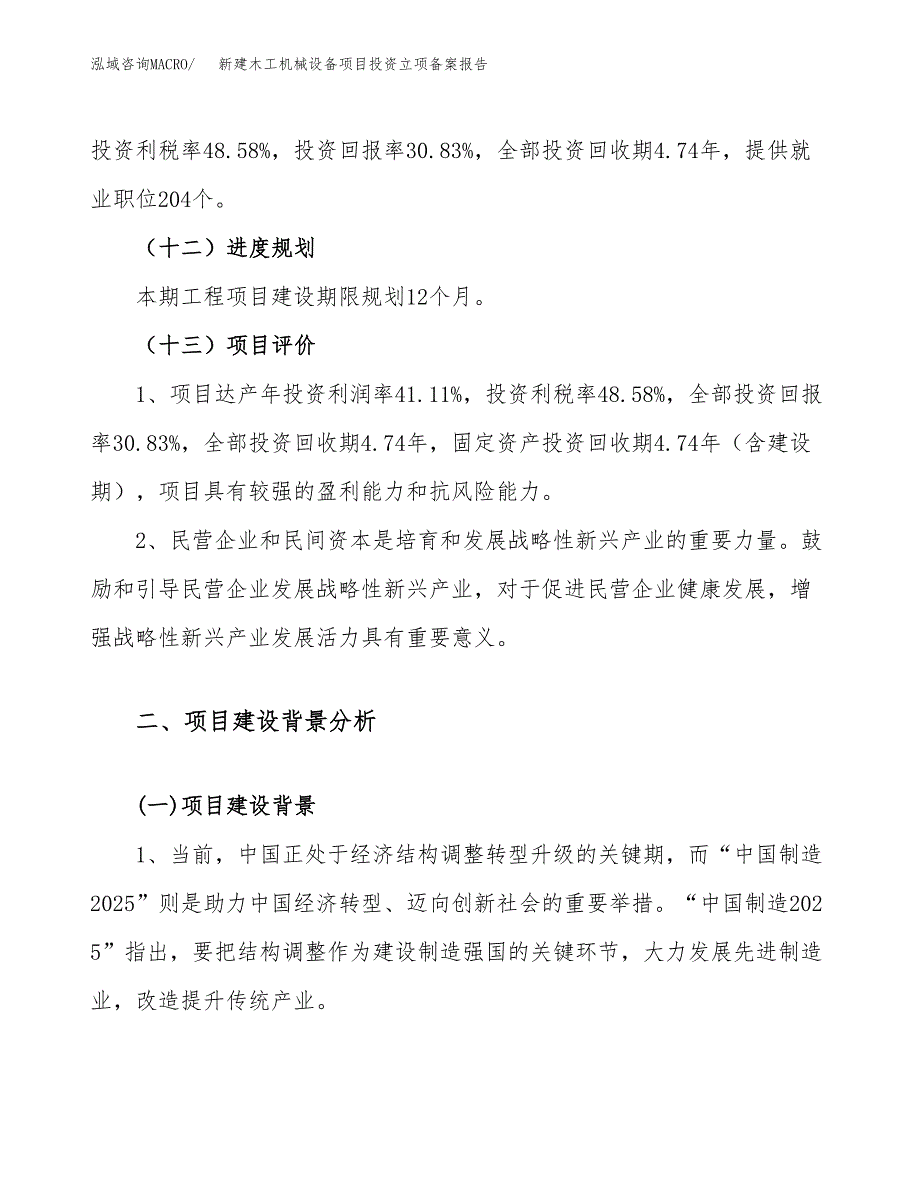 泓域咨询MACRO/　新建木工机械设备项目投资立项备案报告

投资利税率48.58%，投资回报率30.83%，全部投资回收期4.74年，提供就业职位204个。

（十二）进度规划

本期工程项目建设期限规划12个月。

（十三）项目评价

1、项目达产年投资利润率41.11%，投资利税率48.58%，全部投资回报率30.83%，全部投资回收期4.74年，固定资产投资回收期4.74年（含建设期），项目具有较强的盈利能力和抗风险能力。

2、民营企业和民间资本是培育和发展战略性新兴产业的重要力量。鼓励和引导民营企业发展战略性新兴产业，对于促进民营企业健康发展，增强战略性新兴产业发展活力具有重要意义。

二、项目建设背景分析

(一)项目建设背景

1、当前，中国正处于经济结构调整转型升级的关键期，而“中国制造2025”则是助力中国经济转型、迈向创新社会的重要举措。“中国制造2025”指出，要把结构调整作为建设制造强国的关键环节，大力发展先进制造业，改造提升传统产业。